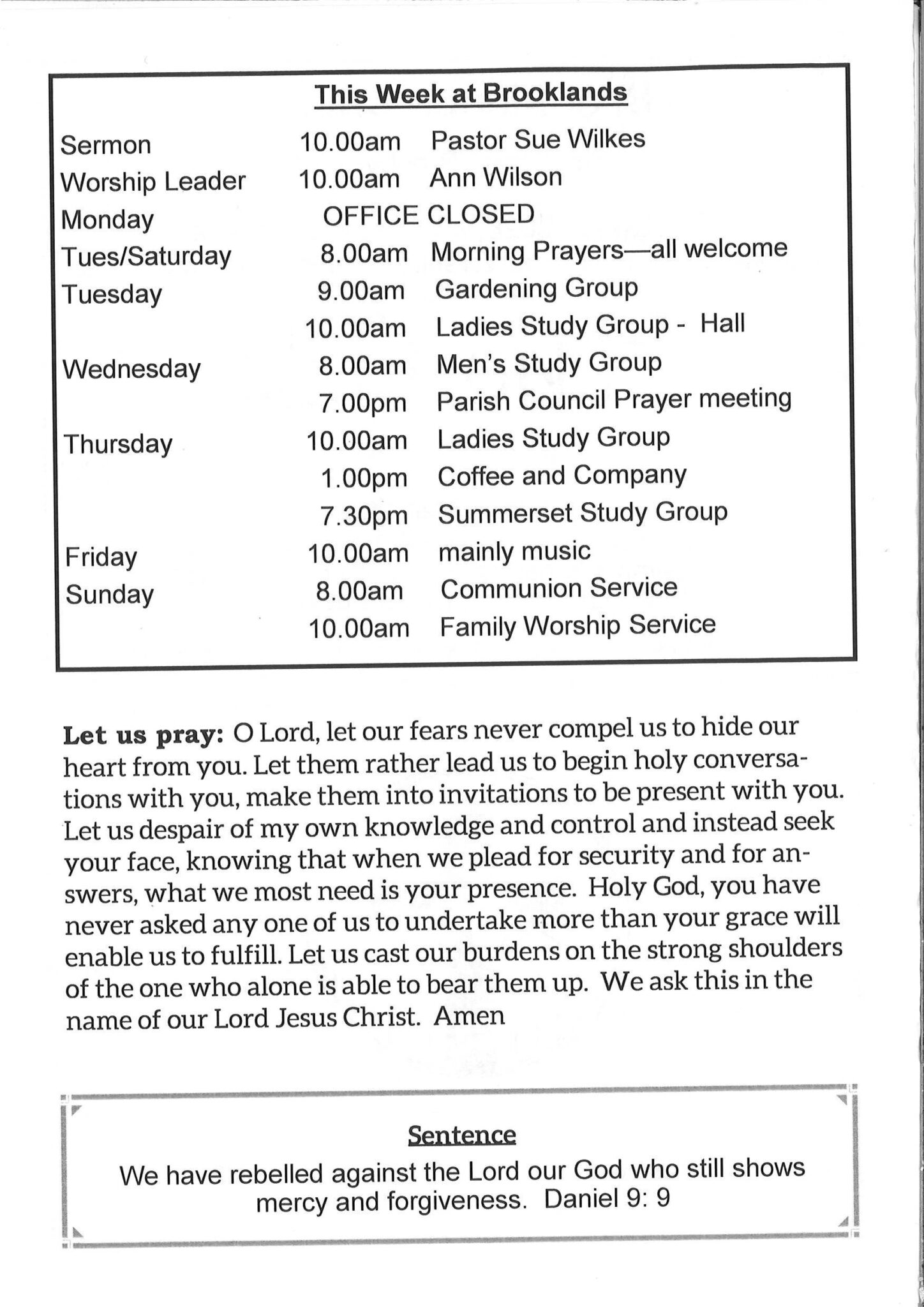 This Week at Brooklands

| | | |
|---|---|---|
| Sermon | 10.00am | Pastor Sue Wilkes |
| Worship Leader | 10.00am | Ann Wilson |
| Monday | OFFICE CLOSED | |
| Tues/Saturday | 8.00am | Morning Prayers—all welcome |
| Tuesday | 9.00am | Gardening Group |
| | 10.00am | Ladies Study Group - Hall |
| Wednesday | 8.00am | Men's Study Group |
| | 7.00pm | Parish Council Prayer meeting |
| Thursday | 10.00am | Ladies Study Group |
| | 1.00pm | Coffee and Company |
| | 7.30pm | Summerset Study Group |
| Friday | 10.00am | mainly music |
| Sunday | 8.00am | Communion Service |
| | 10.00am | Family Worship Service |

Let us pray: O Lord, let our fears never compel us to hide our heart from you. Let them rather lead us to begin holy conversations with you, make them into invitations to be present with you. Let us despair of my own knowledge and control and instead seek your face, knowing that when we plead for security and for answers, what we most need is your presence. Holy God, you have never asked any one of us to undertake more than your grace will enable us to fulfill. Let us cast our burdens on the strong shoulders of the one who alone is able to bear them up. We ask this in the name of our Lord Jesus Christ. Amen

Sentence
We have rebelled against the Lord our God who still shows mercy and forgiveness. Daniel 9: 9